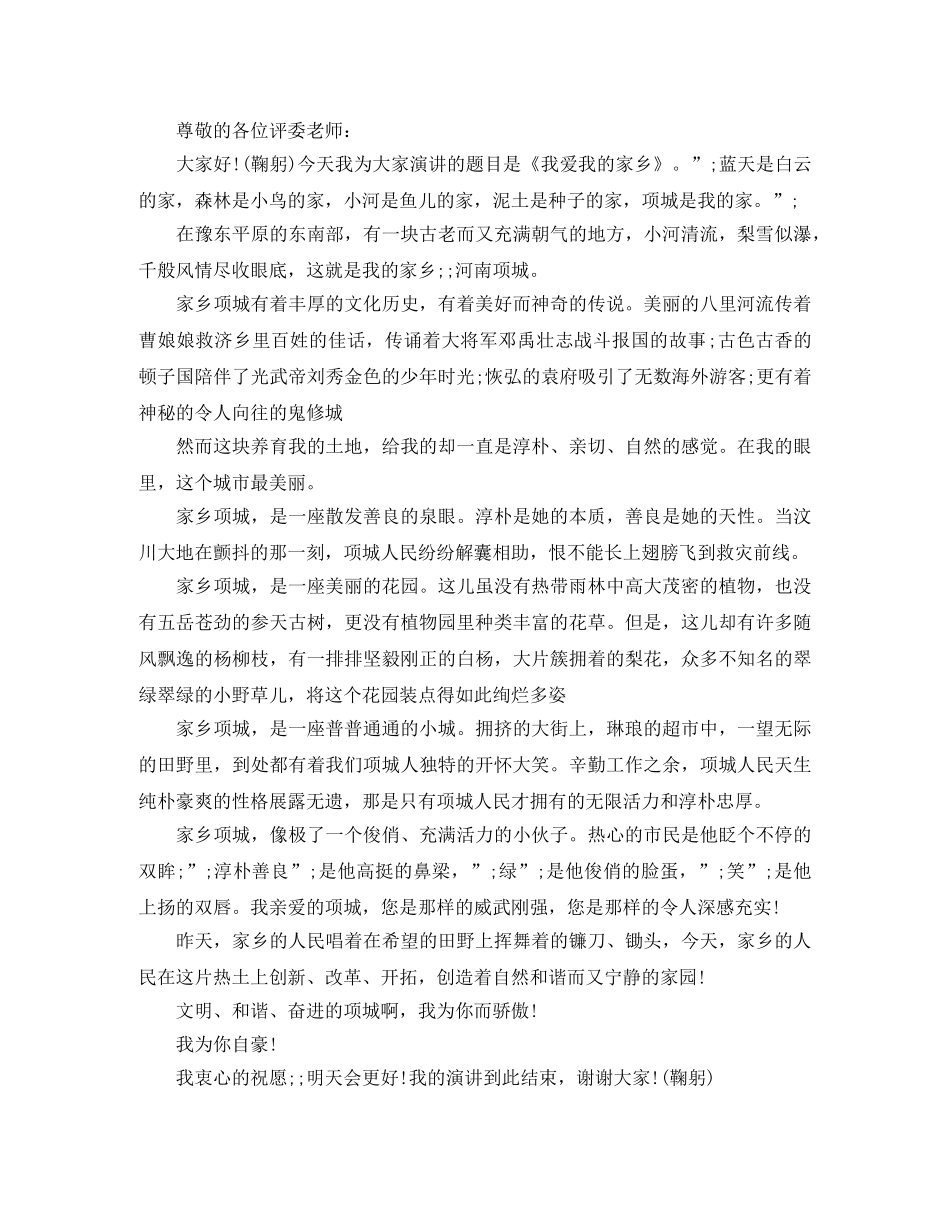 尊敬的各位评委老师：

大家好!(鞠躬)今天我为大家演讲的题目是《我爱我的家乡》。”;蓝天是白云的家，森林是小鸟的家，小河是鱼儿的家，泥土是种子的家，项城是我的家。”;

在豫东平原的东南部，有一块古老而又充满朝气的地方，小河清流，梨雪似瀑，千般风情尽收眼底，这就是我的家乡;;河南项城。

家乡项城有着丰厚的文化历史，有着美好而神奇的传说。美丽的八里河流传着曹娘娘救济乡里百姓的佳话，传诵着大将军邓禹壮志战斗报国的故事;古色古香的顿子国陪伴了光武帝刘秀金色的少年时光;恢弘的袁府吸引了无数海外游客;更有着神秘的令人向往的鬼修城

然而这块养育我的土地，给我的却一直是淳朴、亲切、自然的感觉。在我的眼里，这个城市最美丽。

家乡项城，是一座散发善良的泉眼。淳朴是她的本质，善良是她的天性。当汶川大地在颤抖的那一刻，项城人民纷纷解囊相助，恨不能长上翅膀飞到救灾前线。

家乡项城，是一座美丽的花园。这儿虽没有热带雨林中高大茂密的植物，也没有五岳苍劲的参天古树，更没有植物园里种类丰富的花草。但是，这儿却有许多随风飘逸的杨柳枝，有一排排坚毅刚正的白杨，大片簇拥着的梨花，众多不知名的翠绿翠绿的小野草儿，将这个花园装点得如此绚烂多姿

家乡项城，是一座普普通通的小城。拥挤的大街上，琳琅的超市中，一望无际的田野里，到处都有着我们项城人独特的开怀大笑。辛勤工作之余，项城人民天生纯朴豪爽的性格展露无遗，那是只有项城人民才拥有的无限活力和淳朴忠厚。

家乡项城，像极了一个俊俏、充满活力的小伙子。热心的市民是他眨个不停的双眸;”;淳朴善良”;是他高挺的鼻梁，”;绿”;是他俊俏的脸蛋，”;笑”;是他上扬的双唇。我亲爱的项城，您是那样的威武刚强，您是那样的令人深感充实!

昨天，家乡的人民唱着在希望的田野上挥舞着的镰刀、锄头，今天，家乡的人民在这片热土上创新、改革、开拓，创造着自然和谐而又宁静的家园!

文明、和谐、奋进的项城啊，我为你而骄傲!

我为你自豪!

我衷心的祝愿;;明天会更好!我的演讲到此结束，谢谢大家!(鞠躬)